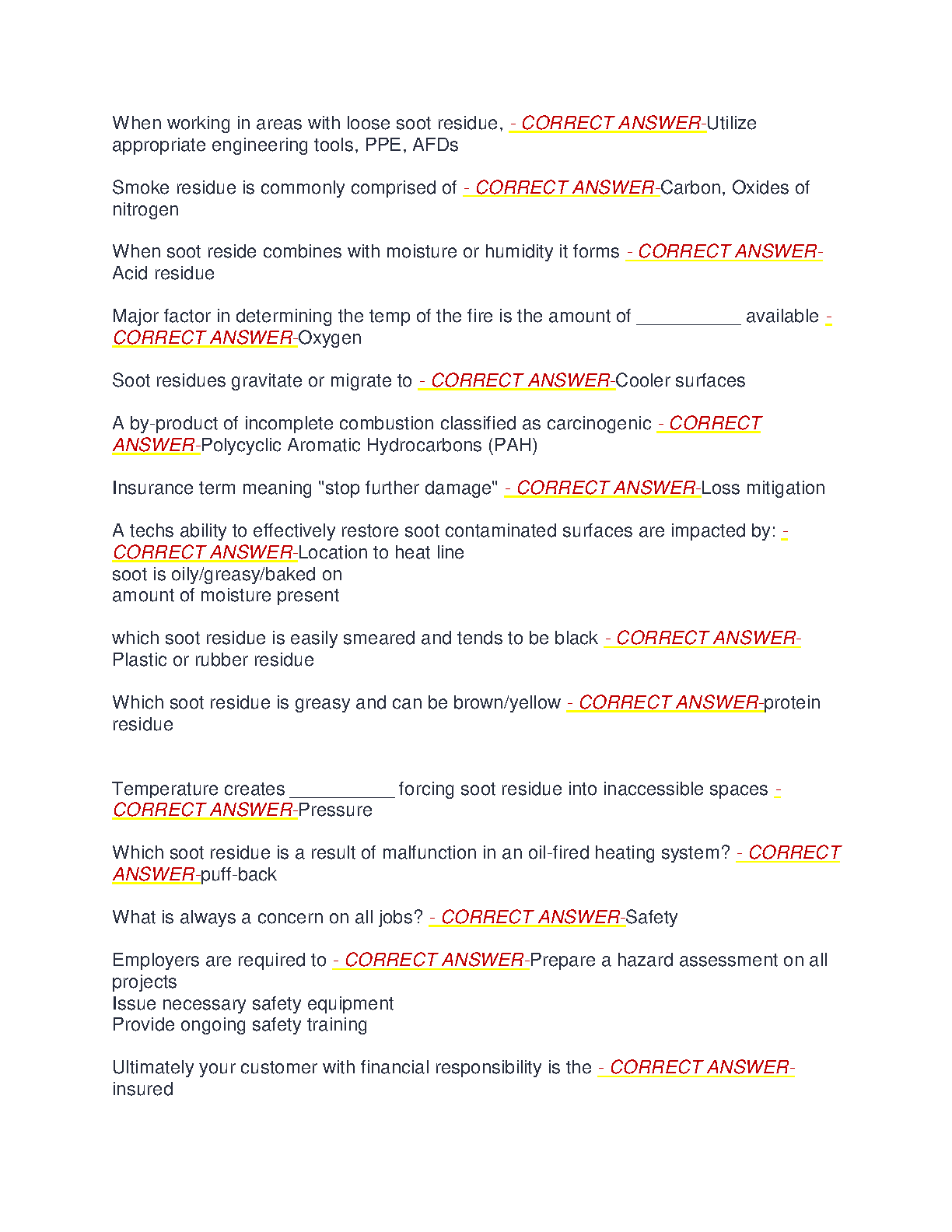 When working in areas with loose soot residue, - CORRECT ANSWER-Utilize appropriate engineering tools, PPE, AFDs

Smoke residue is commonly comprised of - CORRECT ANSWER-Carbon, Oxides of nitrogen

When soot reside combines with moisture or humidity it forms - CORRECT ANSWER-Acid residue

Major factor in determining the temp of the fire is the amount of __________ available - CORRECT ANSWER-Oxygen

Soot residues gravitate or migrate to - CORRECT ANSWER-Cooler surfaces

A by-product of incomplete combustion classified as carcinogenic - CORRECT ANSWER-Polycyclic Aromatic Hydrocarbons (PAH)

Insurance term meaning "stop further damage" - CORRECT ANSWER-Loss mitigation

A techs ability to effectively restore soot contaminated surfaces are impacted by: - CORRECT ANSWER-Location to heat line
soot is oily/greasy/baked on
amount of moisture present

which soot residue is easily smeared and tends to be black - CORRECT ANSWER-Plastic or rubber residue

Which soot residue is greasy and can be brown/yellow - CORRECT ANSWER-protein residue

Temperature creates __________ forcing soot residue into inaccessible spaces - CORRECT ANSWER-Pressure

Which soot residue is a result of malfunction in an oil-fired heating system? - CORRECT ANSWER-puff-back

What is always a concern on all jobs? - CORRECT ANSWER-Safety

Employers are required to - CORRECT ANSWER-Prepare a hazard assessment on all projects
Issue necessary safety equipment
Provide ongoing safety training

Ultimately your customer with financial responsibility is the - CORRECT ANSWER-insured